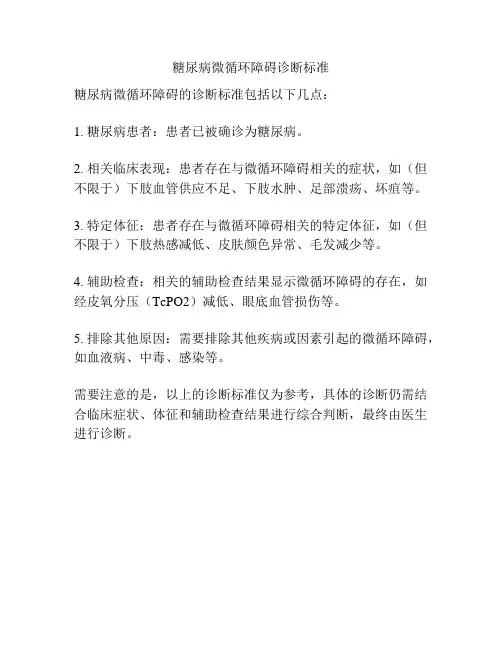 糖尿病微循环障碍诊断标准

糖尿病微循环障碍的诊断标准包括以下几点：

1. 糖尿病患者：患者已被确诊为糖尿病。

2. 相关临床表现：患者存在与微循环障碍相关的症状，如（但不限于）下肢血管供应不足、下肢水肿、足部溃疡、坏疽等。

3. 特定体征：患者存在与微循环障碍相关的特定体征，如（但不限于）下肢热感减低、皮肤颜色异常、毛发减少等。

4. 辅助检查：相关的辅助检查结果显示微循环障碍的存在，如经皮氧分压（TcPO2）减低、眼底血管损伤等。

5. 排除其他原因：需要排除其他疾病或因素引起的微循环障碍，如血液病、中毒、感染等。

需要注意的是，以上的诊断标准仅为参考，具体的诊断仍需结合临床症状、体征和辅助检查结果进行综合判断，最终由医生进行诊断。